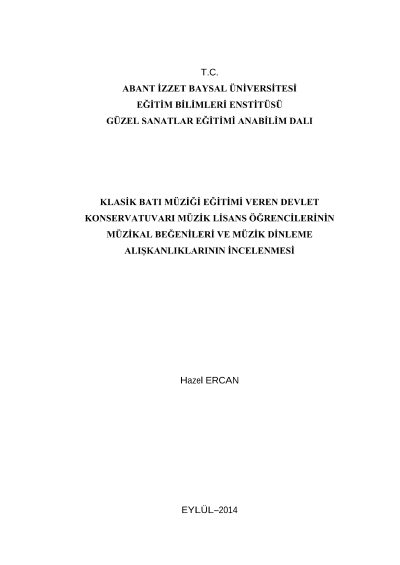 T.C.
ABANT İZZET BAYSAL ÜNİVERSİTESİ
EĞİTİM BİLİMLERİ ENSTİTÜSÜ
GÜZEL SANATLAR EĞİTİMİ ANABİLİM DALI

KLASİK BATI MÜZİĞİ EĞİTİMİ VEREN DEVLET
KONSERVATUVARI MÜZİK LİSANS ÖĞRENCİLERİNİN
MÜZİKAL BEĞENİLERİ VE MÜZİK DİNLEME
ALIŞKANLIKLARININ İNCELENMESİ

Hazel ERCAN

EYLÜL–2014